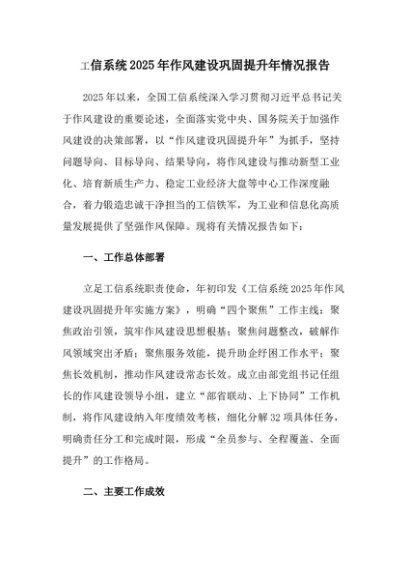 工信系统2025年作风建设巩固提升年情况报告

2025年以来，全国工信系统深入学习贯彻习近平总书记关于作风建设的重要论述，全面落实党中央、国务院关于加强作风建设的决策部署，以“作风建设巩固提升年”为抓手，坚持问题导向、目标导向、结果导向，将作风建设与推动新型工业化、培育新质生产力、稳定工业经济大盘等中心工作深度融合，着力锻造忠诚干净担当的工信铁军，为工业和信息化高质量发展提供了坚强作风保障。现将有关情况报告如下：

一、工作总体部署

立足工信系统职责使命，年初印发《工信系统2025年作风建设巩固提升年实施方案》，明确“四个聚焦”工作主线：聚焦政治引领，筑牢作风建设思想根基；聚焦问题整改，破解作风领域突出矛盾；聚焦服务效能，提升助企纾困工作水平；聚焦长效机制，推动作风建设常态长效。成立由部党组书记任组长的作风建设领导小组，建立“部省联动、上下协同”工作机制，将作风建设纳入年度绩效考核，细化分解32项具体任务，明确责任分工和完成时限，形成“全员参与、全程覆盖、全面提升”的工作格局。

二、主要工作成效